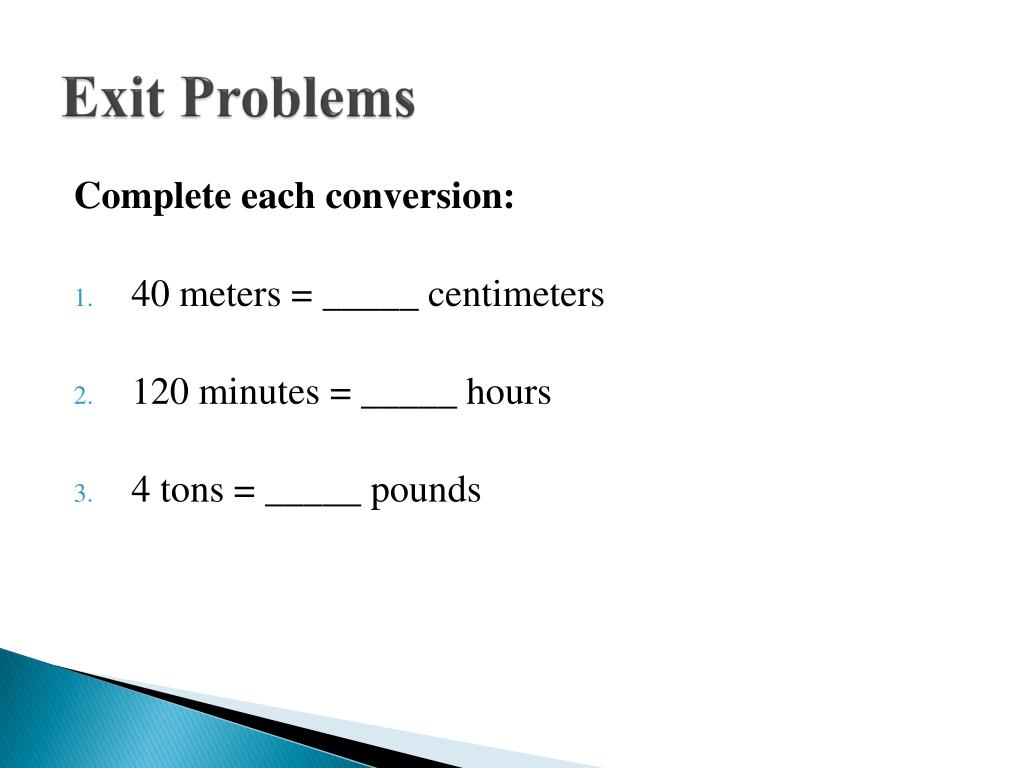 Exit Problems

Complete each conversion:

1. 40 meters = _____ centimeters

2. 120 minutes = _____ hours

3. 4 tons = _____ pounds